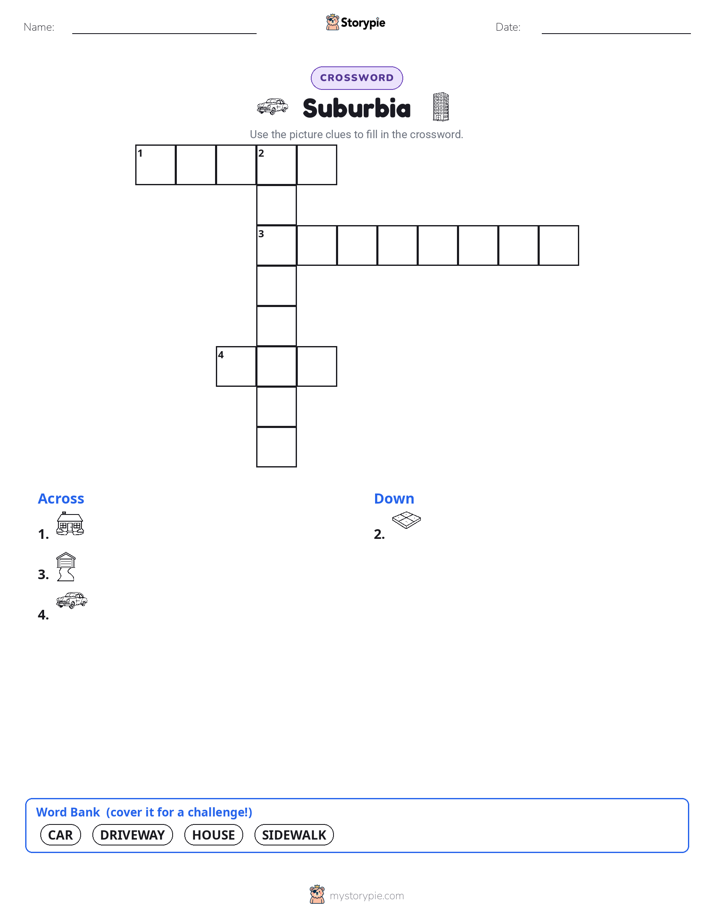 Name:

Storypie

Date:

CROSSWORD

Suburbia

Use the picture clues to fill in the crossword.

1 2
3
4

Across

1.

3.

4.

Down

2.

Word Bank (cover it for a challenge!)

CAR DRIVEWAY HOUSE SIDEWALK

mystorypie.com